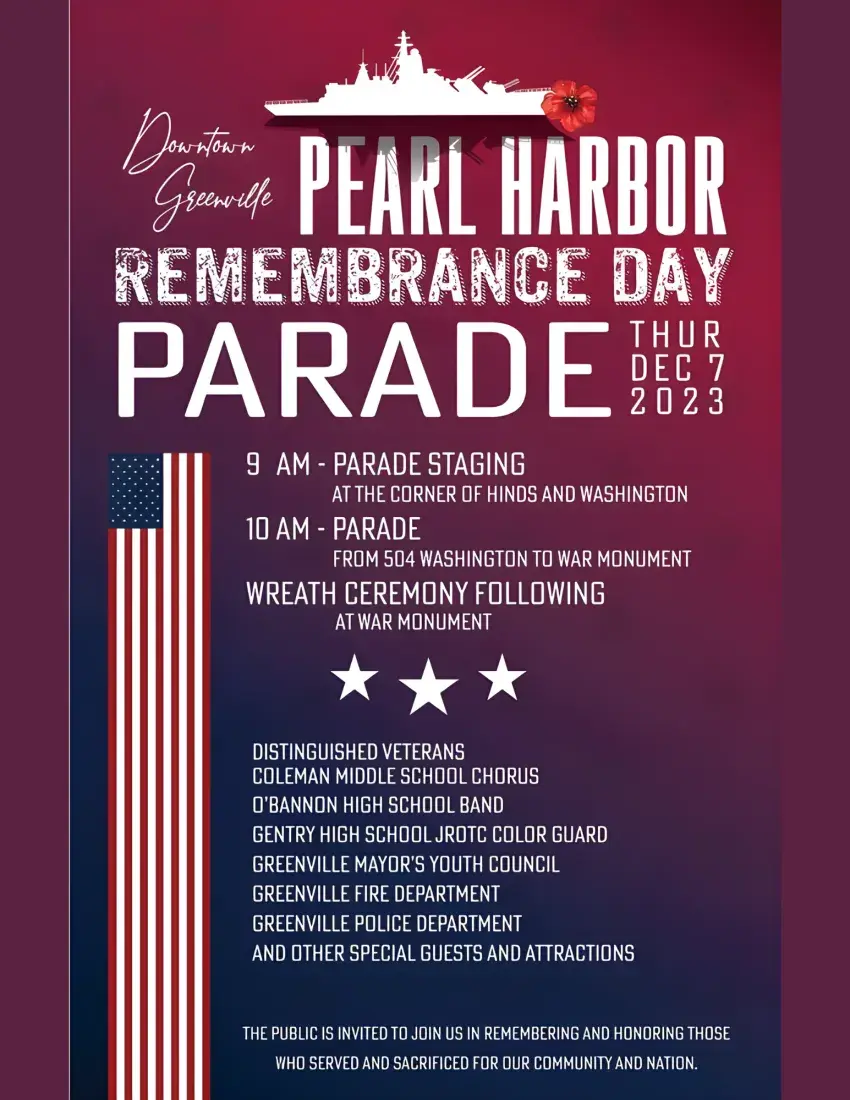 Downtown Greenville

PEARL HARBOR
REMEMBRANCE DAY
PARADE

THUR
DEC 7
2023

9 AM - PARADE STAGING
AT THE CORNER OF HINDS AND WASHINGTON

10 AM - PARADE
FROM 504 WASHINGTON TO WAR MONUMENT

WREATH CEREMONY FOLLOWING
AT WAR MONUMENT

DISTINGUISHED VETERANS
COLEMAN MIDDLE SCHOOL CHORUS
O'BANNON HIGH SCHOOL BAND
GENTRY HIGH SCHOOL JROTC COLOR GUARD
GREENVILLE MAYOR'S YOUTH COUNCIL
GREENVILLE FIRE DEPARTMENT
GREENVILLE POLICE DEPARTMENT
AND OTHER SPECIAL GUESTS AND ATTRACTIONS

THE PUBLIC IS INVITED TO JOIN US IN REMEMBERING AND HONORING THOSE WHO SERVED AND SACRIFICED FOR OUR COMMUNITY AND NATION.